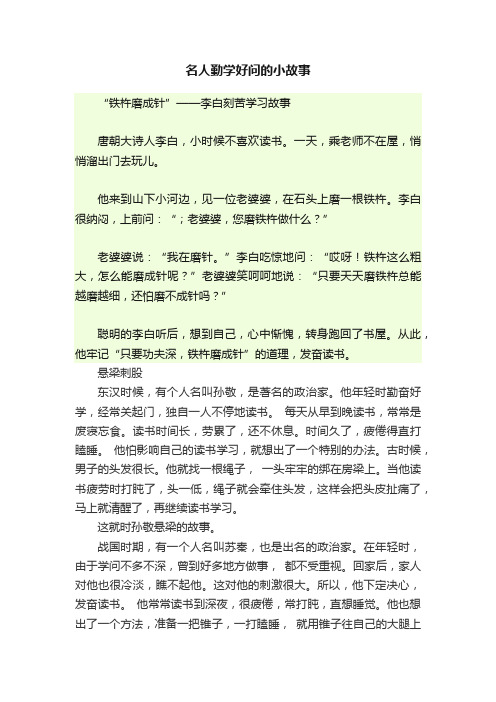 名人勤学好问的小故事

“铁杵磨成针”——李白刻苦学习故事

唐朝大诗人李白，小时候不喜欢读书。一天，乘老师不在屋，悄悄溜出门去玩儿。

他来到山下小河边，见一位老婆婆，在石头上磨一根铁杵。李白很纳闷，上前问：“；老婆婆，您磨铁杵做什么？”

老婆婆说：“我在磨针。”李白吃惊地问：“哎呀！铁杵这么粗大，怎么能磨成针呢？”老婆婆笑呵呵地说：“只要天天磨铁杵总能越磨越细，还怕磨不成针吗？”

聪明的李白听后，想到自己，心中惭愧，转身跑回了书屋。从此，他牢记“只要功夫深，铁杵磨成针”的道理，发奋读书。

悬梁刺股

东汉时候，有个人名叫孙敬，是著名的政治家。他年轻时勤奋好学，经常关起门，独自一人不停地读书。 每天从早到晚读书，常常是废寝忘食。读书时间长，劳累了，还不休息。时间久了，疲倦得直打瞌睡。 他怕影响自己的读书学习，就想出了一个特别的办法。古时候，男子的头发很长。他就找一根绳子， 一头牢牢的绑在房梁上。当他读书疲劳时打盹了，头一低，绳子就会牵住头发，这样会把头皮扯痛了，马上就清醒了，再继续读书学习。

这就时孙敬悬梁的故事。

战国时期，有一个人名叫苏秦，也是出名的政治家。在年轻时，由于学问不多不深，曾到好多地方做事， 都不受重视。回家后，家人对他也很冷淡，瞧不起他。这对他的刺激很大。所以，他下定决心，发奋读书。 他常常读书到深夜，很疲倦，常打盹，直想睡觉。他也想出了一个方法，准备一把锥子，一打瞌睡， 就用锥子往自己的大腿上